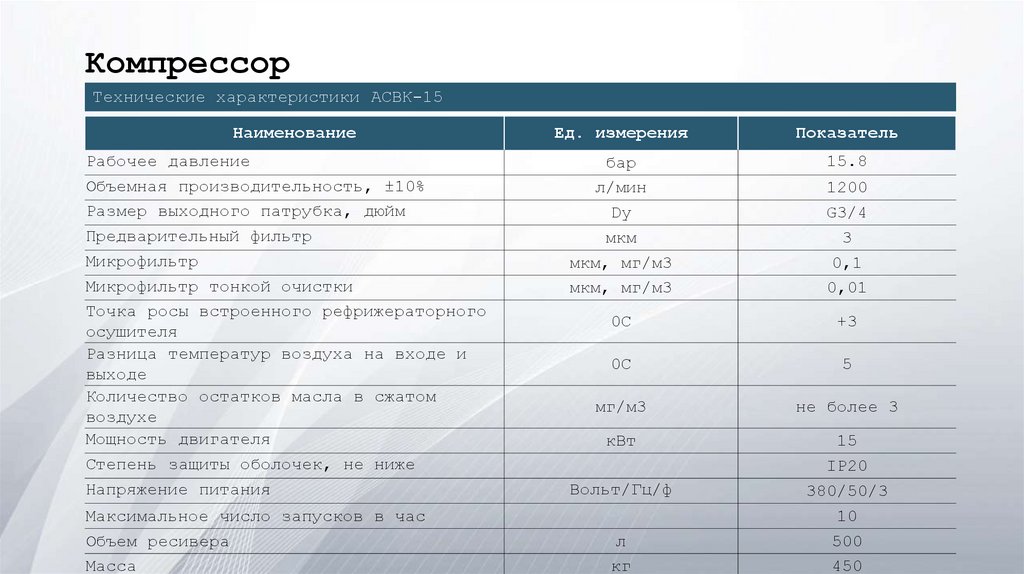 Компрессор

Технические характеристики АСВК-15

| Наименование | Ед. измерения | Показатель |
|---|---|---|
| Рабочее давление | бар | 15.8 |
| Объемная производительность, ±10% | л/мин | 1200 |
| Размер выходного патрубка, дюйм | Dy | G3/4 |
| Предварительный фильтр | мкм | 3 |
| Микрофильтр | мкм, мг/м3 | 0,1 |
| Микрофильтр тонкой очистки | мкм, мг/м3 | 0,01 |
| Точка росы встроенного рефрижераторного осушителя | 0С | +3 |
| Разница температур воздуха на входе и выходе | 0С | 5 |
| Количество остатков масла в сжатом воздухе | мг/м3 | не более 3 |
| Мощность двигателя | кВт | 15 |
| Степень защиты оболочек, не ниже | | IP20 |
| Напряжение питания | Вольт/Гц/ф | 380/50/3 |
| Максимальное число запусков в час | | 10 |
| Объем ресивера | л | 500 |
| Масса | кг | 450 |